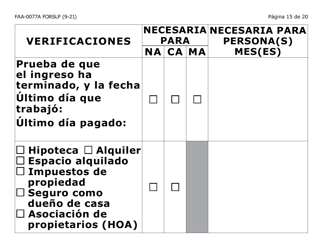 FAA-0077A FORSLP (9-21)

Página 15 de 20

| VERIFICACIONES | NECESARIA PARA NA | NECESARIA PARA CA | NECESARIA PARA MA | NECESARIA PARA PERSONA(S) MES(ES) |
|---|---|---|---|---|
| Prueba de que el ingreso ha terminado, y la fecha Último día que trabajó: Último día pagado: | ☐ | ☐ | ☐ | |
| ☐ Hipoteca ☐ Alquiler ☐ Espacio alquilado ☐ Impuestos de propiedad ☐ Seguro como dueño de casa ☐ Asociación de propietarios (HOA) | ☐ | ☐ | | |